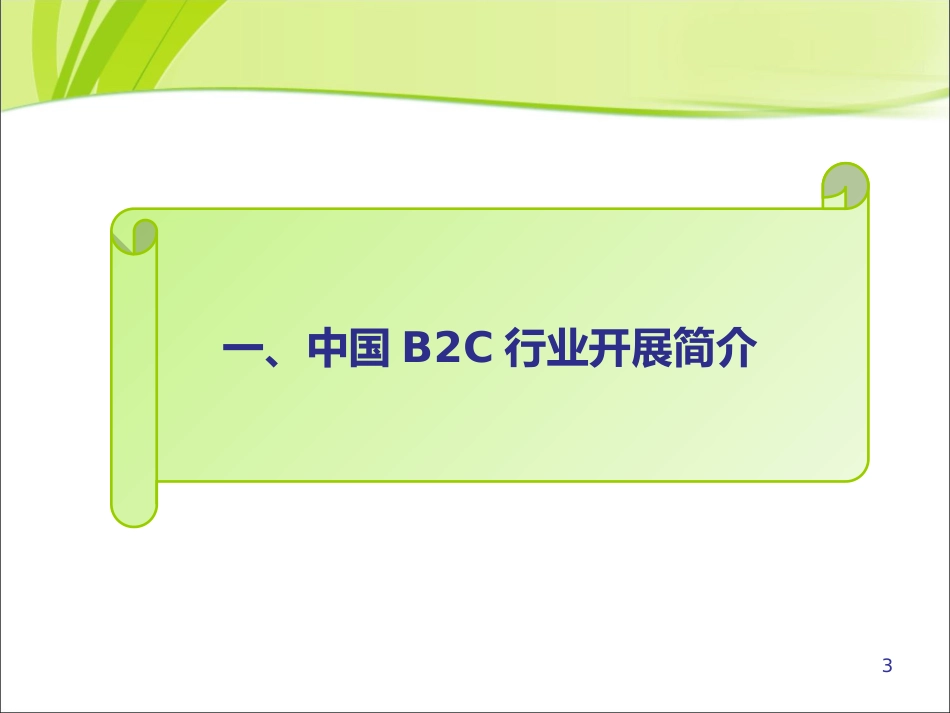 一、中国 B2C 行业开展简介

3